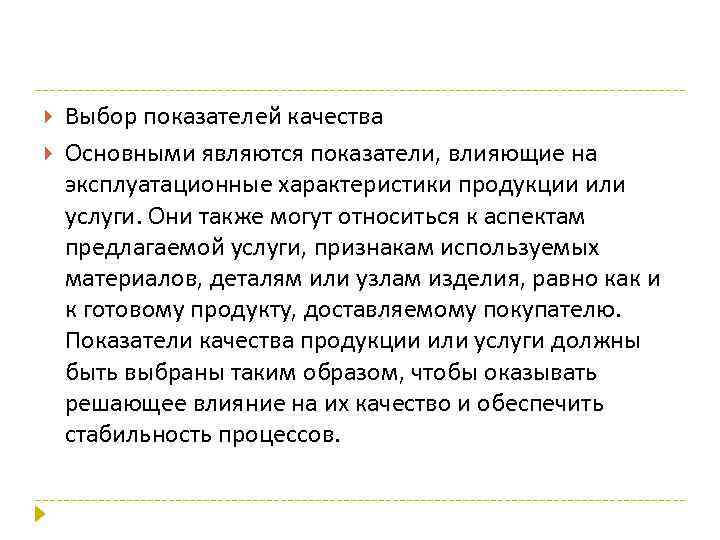 Выбор показателей качества

Основными являются показатели, влияющие на эксплуатационные характеристики продукции или услуги. Они также могут относиться к аспектам предлагаемой услуги, признакам используемых материалов, деталям или узлам изделия, равно как и к готовому продукту, доставляемому покупателю. Показатели качества продукции или услуги должны быть выбраны таким образом, чтобы оказывать решающее влияние на их качество и обеспечить стабильность процессов.